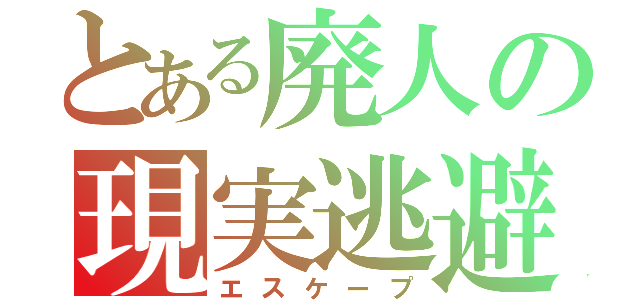 とある廃人の
現実逃避
エスケープ